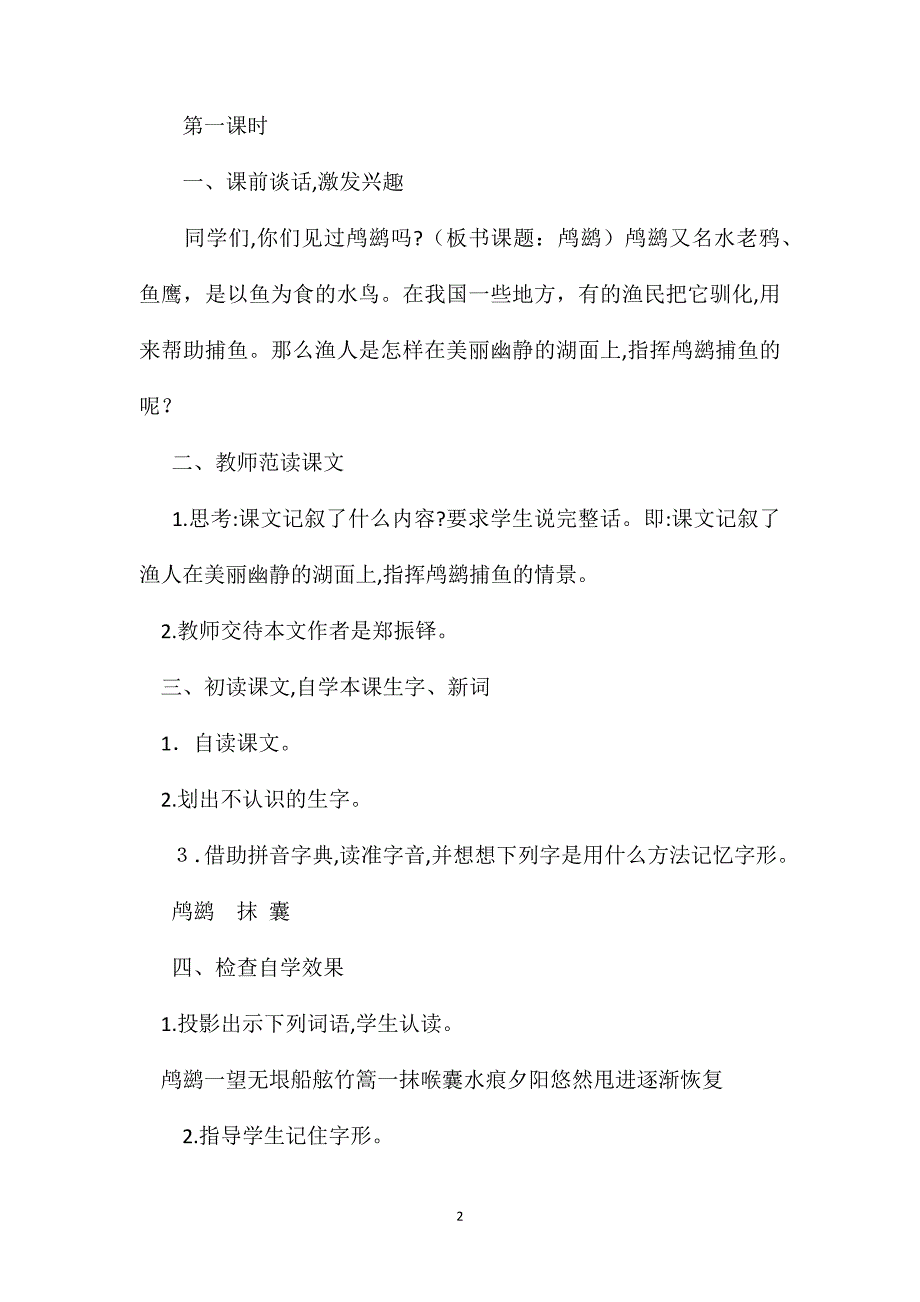 第一课时

一、课前谈话,激发兴趣

同学们,你们见过鸬鹚吗?（板书课题：鸬鹚）鸬鹚又名水老鸦、鱼鹰，是以鱼为食的水鸟。在我国一些地方，有的渔民把它驯化,用来帮助捕鱼。那么渔人是怎样在美丽幽静的湖面上,指挥鸬鹚捕鱼的呢？

二、教师范读课文

1.思考:课文记叙了什么内容?要求学生说完整话。即:课文记叙了渔人在美丽幽静的湖面上,指挥鸬鹚捕鱼的情景。

2.教师交待本文作者是郑振铎。

三、初读课文,自学本课生字、新词

1．自读课文。

2.划出不认识的生字。

3．借助拼音字典,读准字音,并想想下列字是用什么方法记忆字形。

鸬鹚　抹 囊

四、检查自学效果

1.投影出示下列词语,学生认读。

鸬鹚一望无垠船舷竹篙一抹喉囊水痕夕阳悠然甩进逐渐恢复

2.指导学生记住字形。

2